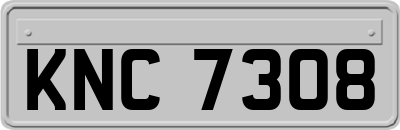 KNC 7308